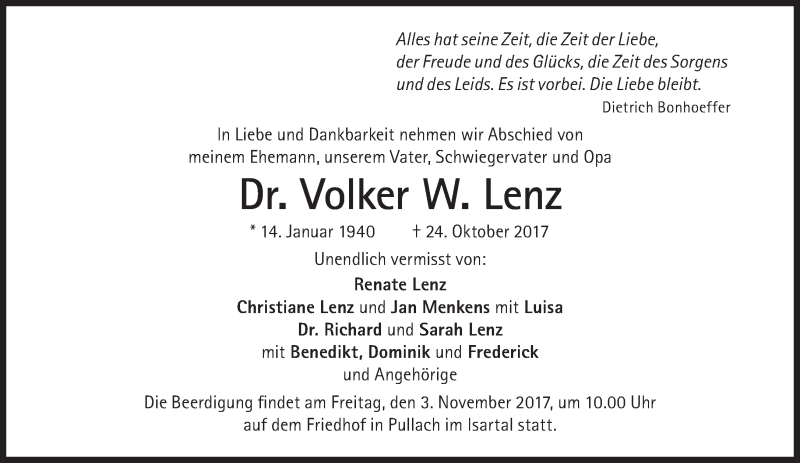 Alles hat seine Zeit, die Zeit der Liebe,
der Freude und des Glücks, die Zeit des Sorgens
und des Leids. Es ist vorbei. Die Liebe bleibt.
Dietrich Bonhoeffer

In Liebe und Dankbarkeit nehmen wir Abschied von meinem Ehemann, unserem Vater, Schwiegervater und Opa

Dr. Volker W. Lenz

* 14. Januar 1940 † 24. Oktober 2017

Unendlich vermisst von:

Renate Lenz
Christiane Lenz und Jan Menkens mit Luisa
Dr. Richard und Sarah Lenz
mit Benedikt, Dominik und Frederick
und Angehörige

Die Beerdigung findet am Freitag, den 3. November 2017, um 10.00 Uhr auf dem Friedhof in Pullach im Isartal statt.